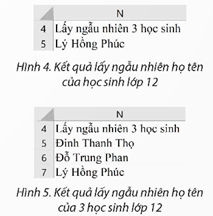 | | N |
|---|---|
| 4 | Lấy ngẫu nhiên 3 học sinh |
| 5 | Lý Hồng Phúc |

Hình 4. Kết quả lấy ngẫu nhiên họ tên của học sinh lớp 12

| | N |
|---|---|
| 4 | Lấy ngẫu nhiên 3 học sinh |
| 5 | Đinh Thanh Thọ |
| 6 | Đỗ Trung Phan |
| 7 | Lý Hồng Phúc |

Hình 5. Kết quả lấy ngẫu nhiên họ tên của 3 học sinh lớp 12